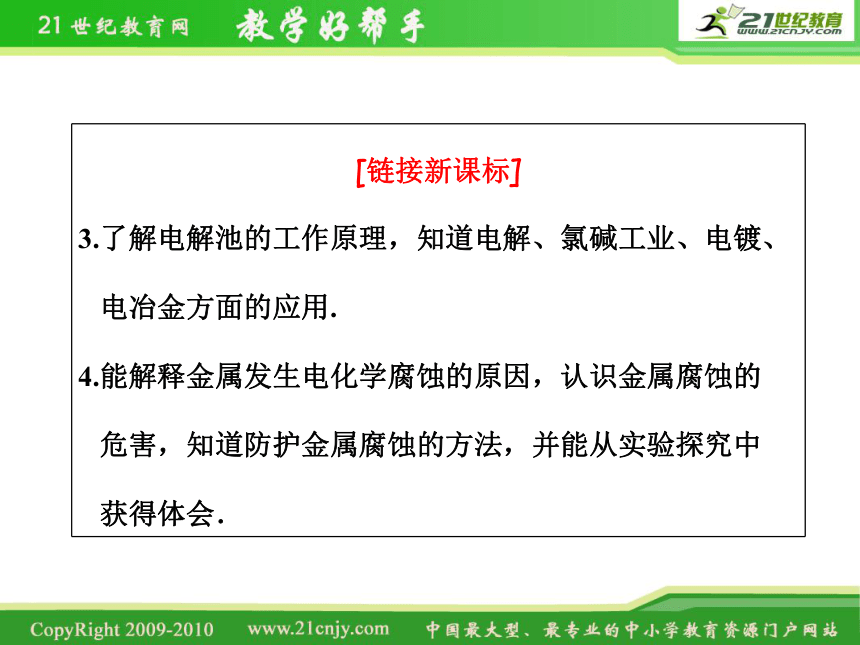 21世纪教育网 教学好帮手

21世纪教育 www.21cnjy.com

[链接新课标]

3.了解电解池的工作原理，知道电解、氯碱工业、电镀、电冶金方面的应用.

4.能解释金属发生电化学腐蚀的原因，认识金属腐蚀的危害，知道防护金属腐蚀的方法，并能从实验探究中获得体会.

CopyRight 2009-2010 www.21cnjy.com 中国最大型、最专业的中小学教育资源门户网站